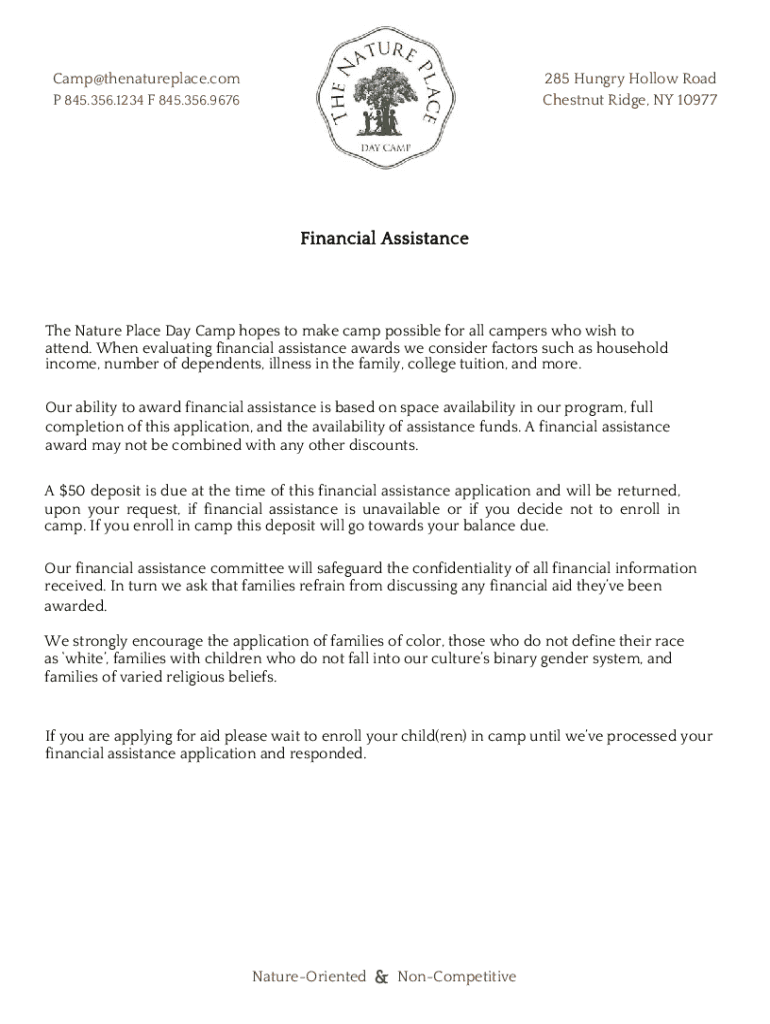 Camp@thenatureplace.com
P 845.356.1234 F 845.356.9676

THE NATURE PLACE
DAY CAMP

285 Hungry Hollow Road
Chestnut Ridge, NY 10977

Financial Assistance

The Nature Place Day Camp hopes to make camp possible for all campers who wish to attend. When evaluating financial assistance awards we consider factors such as household income, number of dependents, illness in the family, college tuition, and more.

Our ability to award financial assistance is based on space availability in our program, full completion of this application, and the availability of assistance funds. A financial assistance award may not be combined with any other discounts.

A $50 deposit is due at the time of this financial assistance application and will be returned, upon your request, if financial assistance is unavailable or if you decide not to enroll in camp. If you enroll in camp this deposit will go towards your balance due.

Our financial assistance committee will safeguard the confidentiality of all financial information received. In turn we ask that families refrain from discussing any financial aid they've been awarded.

We strongly encourage the application of families of color, those who do not define their race as 'white', families with children who do not fall into our culture's binary gender system, and families of varied religious beliefs.

If you are applying for aid please wait to enroll your child(ren) in camp until we've processed your financial assistance application and responded.

Nature-Oriented & Non-Competitive